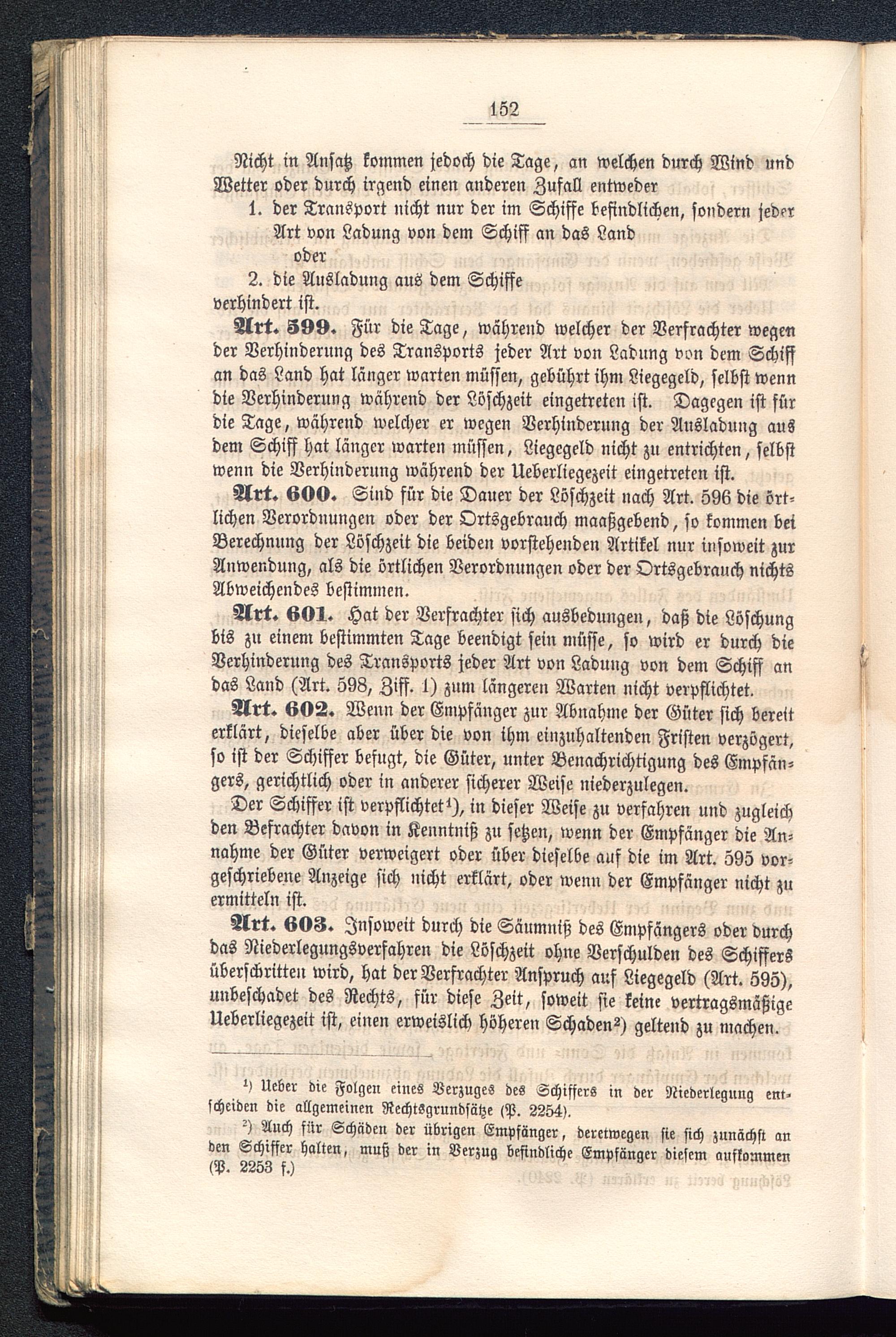 152

Nicht in Ansatz kommen jedoch die Tage, an welchen durch Wind und Wetter oder durch irgend einen anderen Zufall entweder

1. der Transport nicht nur der im Schiffe befindlichen, sondern jeder Art von Ladung von dem Schiff an das Land

oder

2. die Ausladung aus dem Schiffe

verhindert ist.

Art. 599. Für die Tage, während welcher der Verfrachter wegen der Verhinderung des Transports jeder Art von Ladung von dem Schiff an das Land hat länger warten müssen, gebührt ihm Liegegeld, selbst wenn die Verhinderung während der Löschzeit eingetreten ist. Dagegen ist für die Tage, während welcher er wegen Verhinderung der Ausladung aus dem Schiff hat länger warten müssen, Liegegeld nicht zu entrichten, selbst wenn die Verhinderung während der Ueberliegezeit eingetreten ist.

Art. 600. Sind für die Dauer der Löschzeit nach Art. 596 die örtlichen Verordnungen oder der Ortsgebrauch maaßgebend, so kommen bei Berechnung der Löschzeit die beiden vorstehenden Artikel nur insoweit zur Anwendung, als die örtlichen Verordnungen oder der Ortsgebrauch nichts Abweichendes bestimmen.

Art. 601. Hat der Verfrachter sich ausbedungen, daß die Löschung bis zu einem bestimmten Tage beendigt sein müsse, so wird er durch die Verhinderung des Transports jeder Art von Ladung von dem Schiff an das Land (Art. 598, Ziff. 1) zum längeren Warten nicht verpflichtet.

Art. 602. Wenn der Empfänger zur Abnahme der Güter sich bereit erklärt, dieselbe aber über die von ihm einzuhaltenden Fristen verzögert, so ist der Schiffer befugt, die Güter, unter Benachrichtigung des Empfängers, gerichtlich oder in anderer sicherer Weise niederzulegen.

Der Schiffer ist verpflichtet¹), in dieser Weise zu verfahren und zugleich den Befrachter davon in Kenntniß zu setzen, wenn der Empfänger die Annahme der Güter verweigert oder über dieselbe auf die im Art. 595 vorgeschriebene Anzeige sich nicht erklärt, oder wenn der Empfänger nicht zu ermitteln ist.

Art. 603. Insoweit durch die Säumniß des Empfängers oder durch das Niederlegungsverfahren die Löschzeit ohne Verschulden des Schiffers überschritten wird, hat der Verfrachter Anspruch auf Liegegeld (Art. 595), unbeschadet des Rechts, für diese Zeit, soweit sie keine vertragsmäßige Ueberliegezeit ist, einen erweislich höheren Schaden²) geltend zu machen.

¹) Ueber die Folgen eines Verzuges des Schiffers in der Niederlegung entscheiden die allgemeinen Rechtsgrundsätze (P. 2254).

²) Auch für Schäden der übrigen Empfänger, deretwegen sie sich zunächst an den Schiffer halten, muß der in Verzug befindliche Empfänger diesem aufkommen (P. 2253 f.)